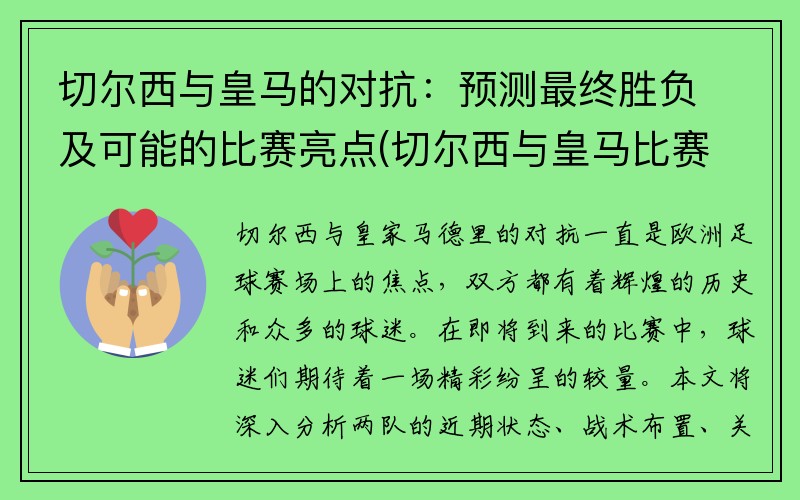 切尔西与皇马的对抗：预测最终胜负及可能的比赛亮点(切尔西与皇马比赛

切尔西与皇家马德里的对抗一直是欧洲足球赛场上的焦点，双方都有着辉煌的历史和众多的球迷。在即将到来的比赛中，球迷们期待着一场精彩纷呈的较量。本文将深入分析两队的近期状态、战术布置、关